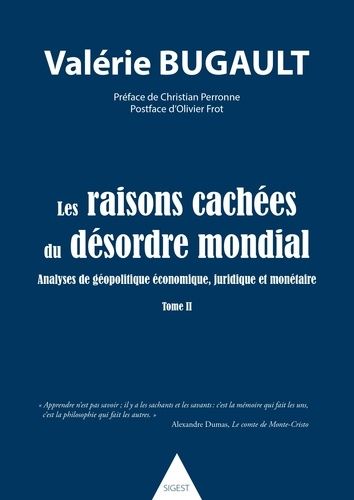 Valérie BUGAULT

Préface de Christian Perronne
Postface d'Olivier Frot

Les raisons cachées du désordre mondial

Analyses de géopolitique économique, juridique et monétaire

Tome II

« Apprendre n'est pas savoir ; il y a les sachants et les savants : c'est la mémoire qui fait les uns, c'est la philosophie qui fait les autres. »
Alexandre Dumas, Le comte de Monte-Cristo

SIGEST